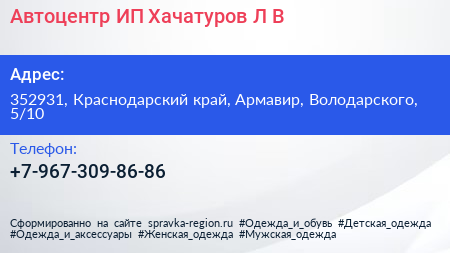 Автоцентр ИП Хачатуров Л В

Адрес:

352931, Краснодарский край, Армавир, Володарского, 5/10

Телефон:

+7-967-309-86-86

Сформированно на сайте spravka-region.ru #Одежда_и_обувь #Детская_одежда #Одежда_и_аксессуары #Женская_одежда #Мужская_одежда